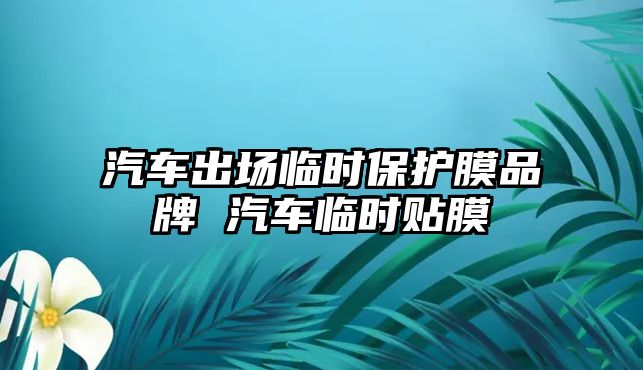 汽车出场临时保护膜品牌 汽车临时贴膜